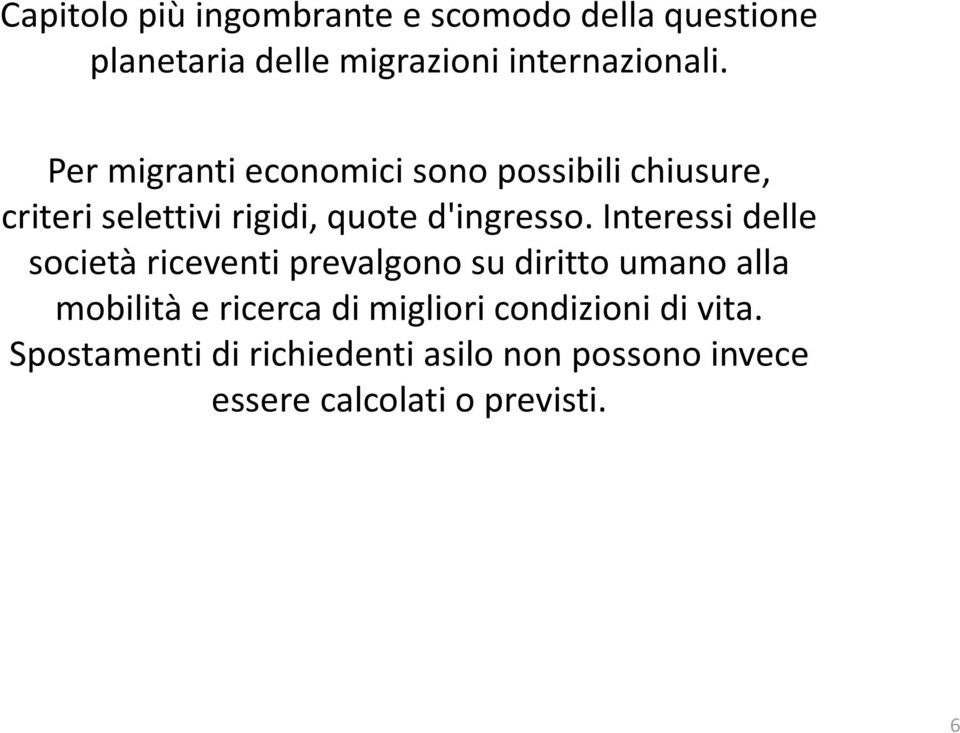 Capitolo più ingombrante e scomodo della questione planetaria delle migrazioni internazionali.

Per migranti economici sono possibili chiusure, criteri selettivi rigidi, quote d'ingresso. Interessi delle società riceventi prevalgono su diritto umano alla mobilità e ricerca di migliori condizioni di vita. Spostamenti di richiedenti asilo non possono invece essere calcolati o previsti.

6